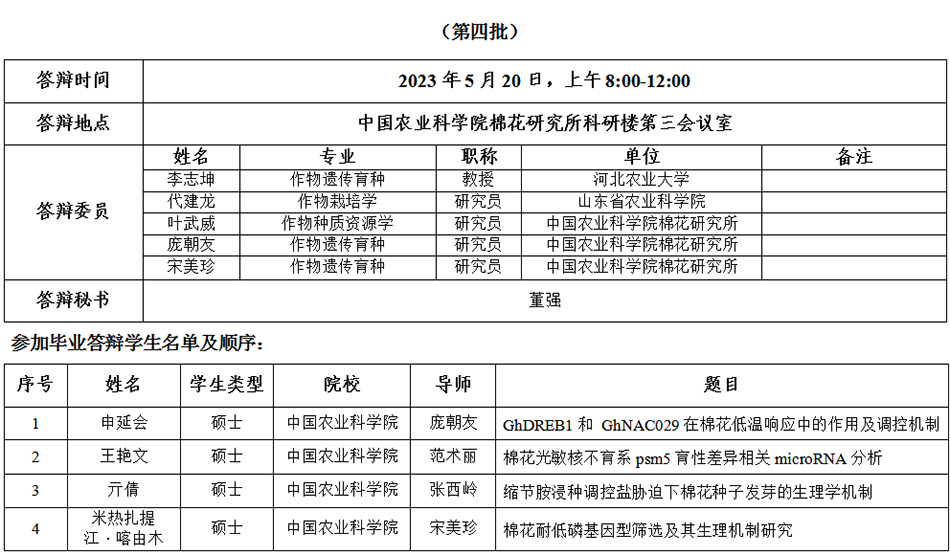 （第四批）

| 答辩时间 | 2023 年 5 月 20 日，上午 8:00-12:00 | | | | |
|---|---|---|---|---|---|
| 答辩地点 | 中国农业科学院棉花研究所科研楼第三会议室 | | | | |
| 答辩委员 | 姓名 | 专业 | 职称 | 单位 | 备注 |
| | 李志坤 | 作物遗传育种 | 教授 | 河北农业大学 | |
| | 代建龙 | 作物栽培学 | 研究员 | 山东省农业科学院 | |
| | 叶武威 | 作物种质资源学 | 研究员 | 中国农业科学院棉花研究所 | |
| | 庞朝友 | 作物遗传育种 | 研究员 | 中国农业科学院棉花研究所 | |
| | 宋美珍 | 作物遗传育种 | 研究员 | 中国农业科学院棉花研究所 | |
| 答辩秘书 | 董强 | | | | |

参加毕业答辩学生名单及顺序：

| 序号 | 姓名 | 学生类型 | 院校 | 导师 | 题目 |
|---|---|---|---|---|---|
| 1 | 申延会 | 硕士 | 中国农业科学院 | 庞朝友 | GhDREB1 和 GhNAC029 在棉花低温响应中的作用及调控机制 |
| 2 | 王艳文 | 硕士 | 中国农业科学院 | 范术丽 | 棉花光敏核不育系 psm5 育性差异相关 microRNA 分析 |
| 3 | 亓倩 | 硕士 | 中国农业科学院 | 张西岭 | 缩节胺浸种调控盐胁迫下棉花种子发芽的生理学机制 |
| 4 | 米热扎提江·喀由木 | 硕士 | 中国农业科学院 | 宋美珍 | 棉花耐低磷基因型筛选及其生理机制研究 |